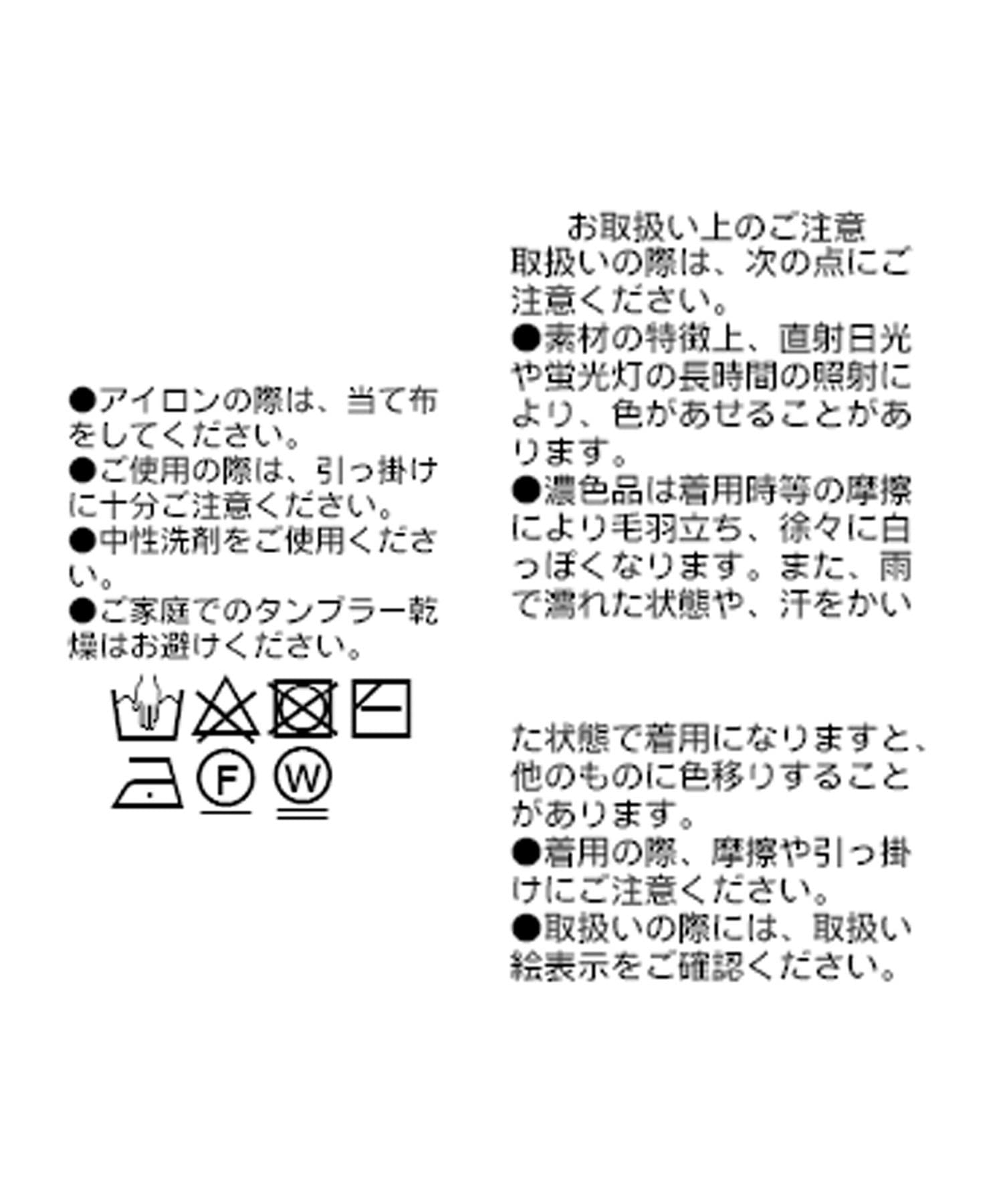 ●アイロンの際は、当て布をしてください。
●ご使用の際は、引っ掛けに十分ご注意ください。
●中性洗剤をご使用ください。
●ご家庭でのタンブラー乾燥はお避けください。

F W

お取扱い上のご注意
取扱いの際は、次の点にご注意ください。
●素材の特徴上、直射日光や蛍光灯の長時間の照射により、色があせることがあります。
●濃色品は着用時等の摩擦により毛羽立ち、徐々に白っぽくなります。また、雨で濡れた状態や、汗をかいた状態で着用になりますと、他のものに色移りすることがあります。
●着用の際、摩擦や引っ掛けにご注意ください。
●取扱いの際には、取扱い絵表示をご確認ください。